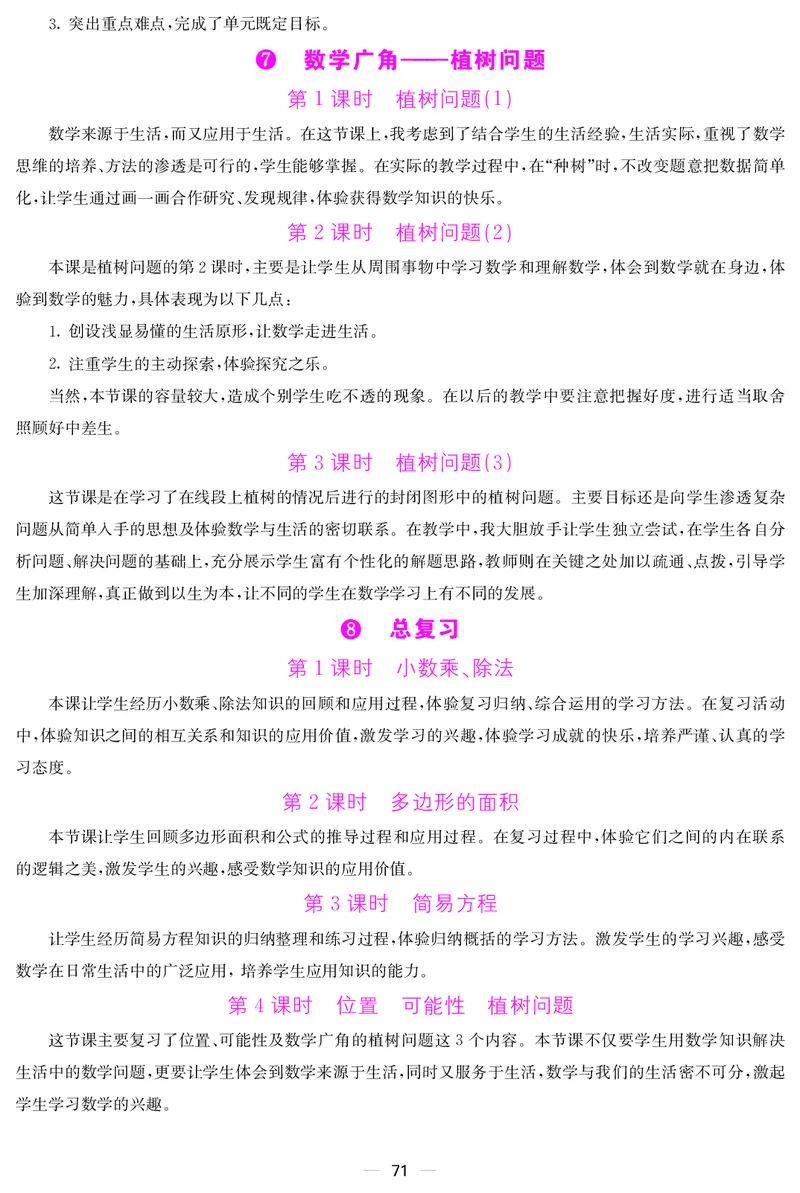 3. 突出重点难点，完成了单元既定目标。

❼ 数学广角——植树问题

第 1 课时 植树问题(1)

数学来源于生活，而又应用于生活。在这节课上，我考虑到了结合学生的生活经验，生活实际，重视了数学思维的培养、方法的渗透是可行的，学生能够掌握。在实际的教学过程中，在“种树”时，不改变题意把数据简单化，让学生通过画一画合作研究、发现规律，体验获得数学知识的快乐。

第 2 课时 植树问题(2)

本课是植树问题的第 2 课时，主要是让学生从周围事物中学习数学和理解数学，体会到数学就在身边，体验到数学的魅力，具体表现为以下几点：

1. 创设浅显易懂的生活原形，让数学走进生活。

2. 注重学生的主动探索，体验探究之乐。

当然，本节课的容量较大，造成个别学生吃不透的现象。在以后的教学中要注意把握好度，进行适当取舍照顾好中差生。

第 3 课时 植树问题(3)

这节课是在学习了在线段上植树的情况后进行的封闭图形中的植树问题。主要目标还是向学生渗透复杂问题从简单入手的思想及体验数学与生活的密切联系。在教学中，我大胆放手让学生独立尝试，在学生各自分析问题、解决问题的基础上，充分展示学生富有个性化的解题思路，教师则在关键之处加以疏通、点拨，引导学生加深理解，真正做到以生为本，让不同的学生在数学学习上有不同的发展。

❽ 总复习

第 1 课时 小数乘、除法

本课让学生经历小数乘、除法知识的回顾和应用过程，体验复习归纳、综合运用的学习方法。在复习活动中，体验知识之间的相互关系和知识的应用价值，激发学习的兴趣，体验学习成就的快乐，培养严谨、认真的学习态度。

第 2 课时 多边形的面积

本节课让学生回顾多边形面积和公式的推导过程和应用过程。在复习过程中，体验它们之间的内在联系的逻辑之美，激发学生的兴趣，感受数学知识的应用价值。

第 3 课时 简易方程

让学生经历简易方程知识的归纳整理和练习过程，体验归纳概括的学习方法。激发学生的学习兴趣，感受数学在日常生活中的广泛应用，培养学生应用知识的能力。

第 4 课时 位置 可能性 植树问题

这节课主要复习了位置、可能性及数学广角的植树问题这 3 个内容。本节课不仅要学生用数学知识解决生活中的数学问题，更要让学生体会到数学来源于生活，同时又服务于生活，数学与我们的生活密不可分，激起学生学习数学的兴趣。

— 71 —